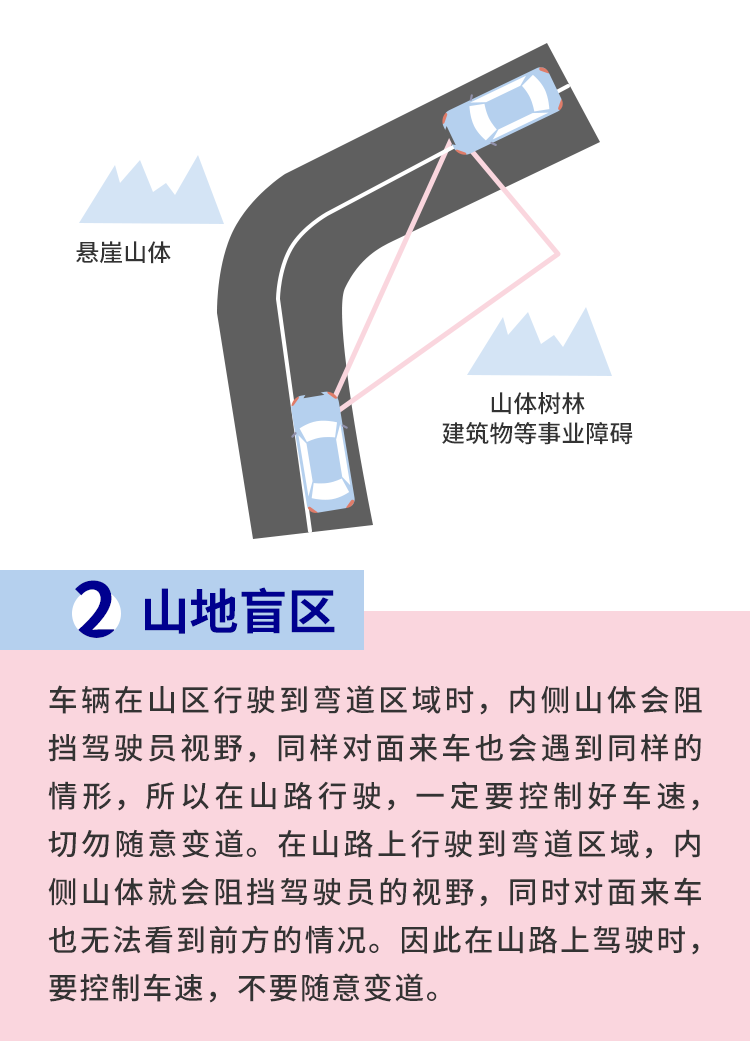 悬崖山体

山体树林
建筑物等事业障碍

2 山地盲区

车辆在山区行驶到弯道区域时，内侧山体会阻挡驾驶员视野，同样对面来车也会遇到同样的情形，所以在山路行驶，一定要控制好车速，切勿随意变道。在山路上行驶到弯道区域，内侧山体就会阻挡驾驶员的视野，同时对面来车也无法看到前方的情况。因此在山路上驾驶时，要控制车速，不要随意变道。